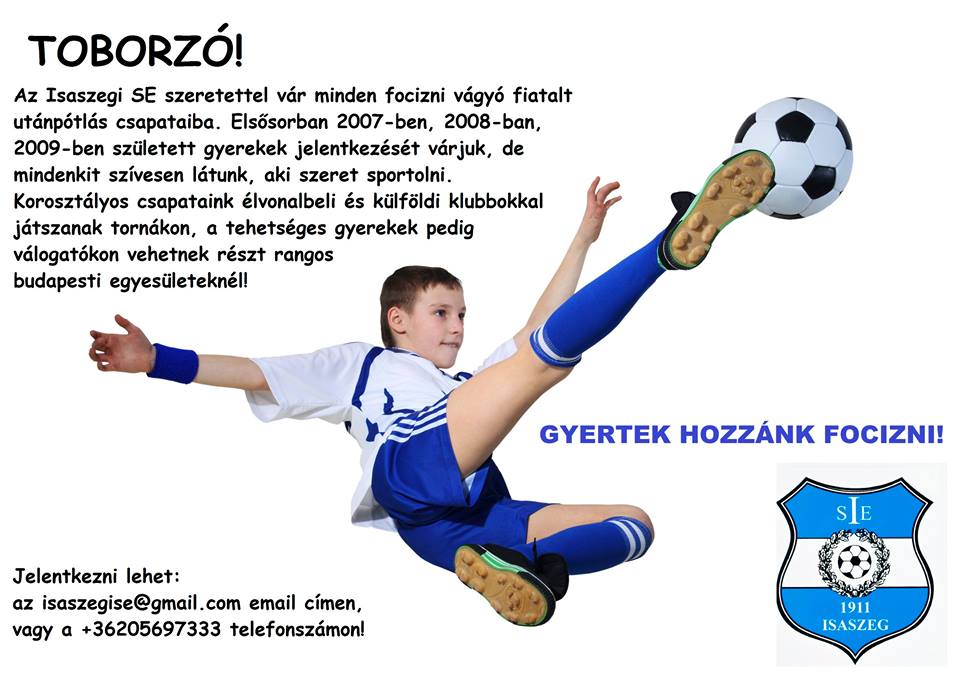 TOBORZÓ!

Az Isaszegi SE szeretettel vár minden focizni vágyó fiatalt utánpótlás csapataiba. Elsősorban 2007-ben, 2008-ban, 2009-ben született gyerekek jelentkezését várjuk, de mindenkit szívesen látunk, aki szeret sportolni. Korosztályos csapataink élvonalbeli és külföldi klubbokkal játszanak tornákon, a tehetséges gyerekek pedig válogatókon vehetnek részt rangos budapesti egyesületeknél!

GYERTEK HOZZÁNK FOCIZNI!

Jelentkezni lehet:
az isaszegise@gmail.com email címen,
vagy a +36205697333 telefonszámon!

SIE
1911
ISASZEG